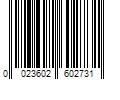 0 023602 602731